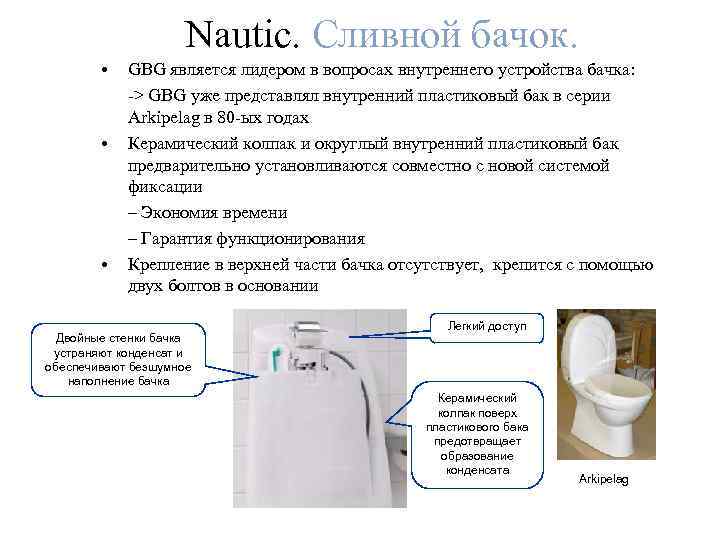 Nautic. Сливной бачок.

• GBG является лидером в вопросах внутреннего устройства бачка:

-> GBG уже представлял внутренний пластиковый бак в серии Arkipelag в 80-ых годах

• Керамический колпак и округлый внутренний пластиковый бак предварительно установливаются совместно с новой системой фиксации

– Экономия времени

– Гарантия функционирования

• Крепление в верхней части бачка отсутствует, крепится с помощью двух болтов в основании

Двойные стенки бачка устраняют конденсат и обеспечивают безшумное наполнение бачка

Легкий доступ

Керамический колпак поверх пластикового бака предотвращает образование конденсата

Arkipelag